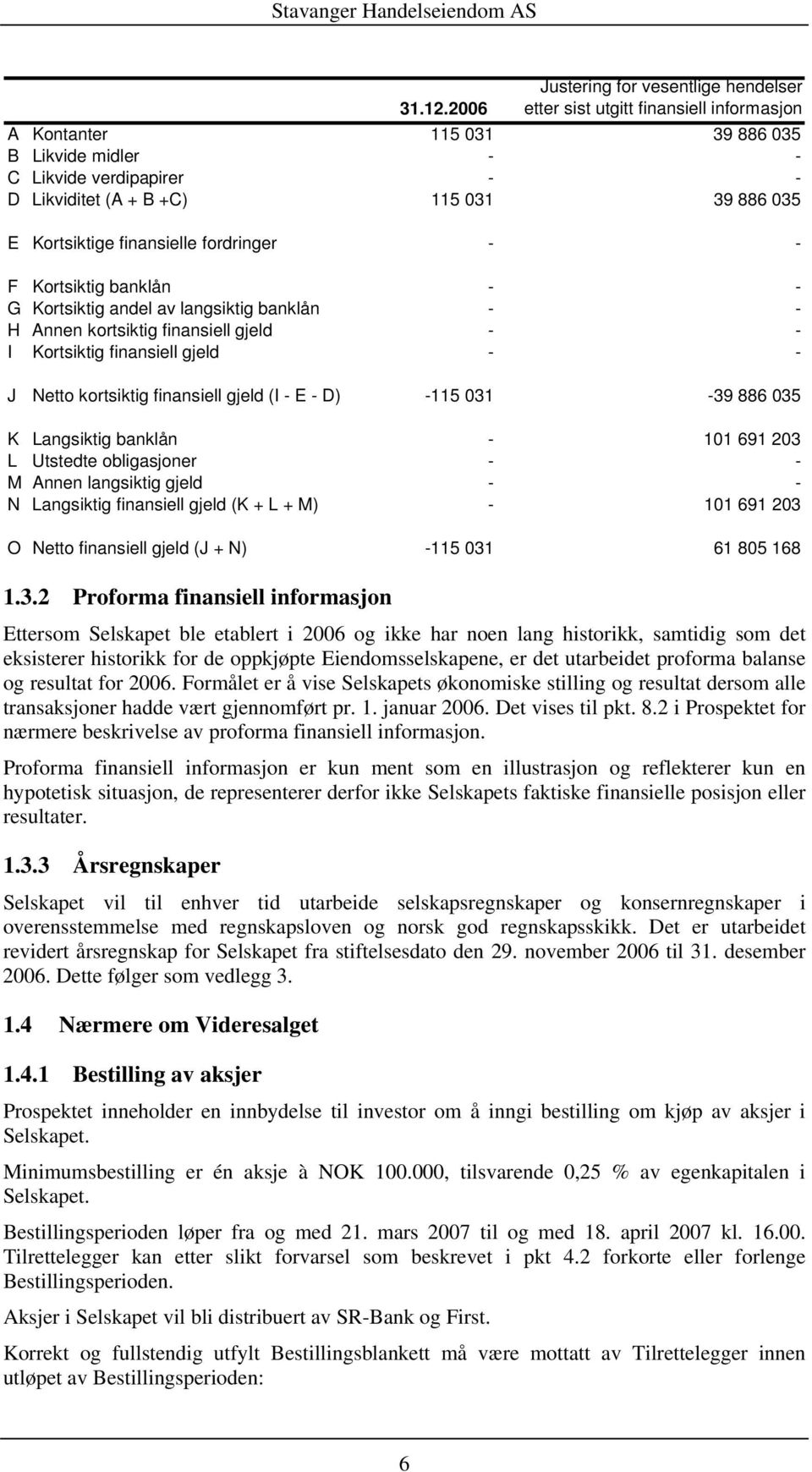 Stavanger Handelseiendom AS

| | | 31.12.2006 | Justering for vesentlige hendelser etter sist utgitt finansiell informasjon |
|---|---|---|---|
| A | Kontanter | 115 031 | 39 886 035 |
| B | Likvide midler | - | - |
| C | Likvide verdipapirer | - | - |
| D | Likviditet (A + B +C) | 115 031 | 39 886 035 |
| E | Kortsiktige finansielle fordringer | - | - |
| F | Kortsiktig banklån | - | - |
| G | Kortsiktig andel av langsiktig banklån | - | - |
| H | Annen kortsiktig finansiell gjeld | - | - |
| I | Kortsiktig finansiell gjeld | - | - |
| J | Netto kortsiktig finansiell gjeld (I - E - D) | -115 031 | -39 886 035 |
| K | Langsiktig banklån | - | 101 691 203 |
| L | Utstedte obligasjoner | - | - |
| M | Annen langsiktig gjeld | - | - |
| N | Langsiktig finansiell gjeld (K + L + M) | - | 101 691 203 |
| O | Netto finansiell gjeld (J + N) | -115 031 | 61 805 168 |

1.3.2 Proforma finansiell informasjon

Ettersom Selskapet ble etablert i 2006 og ikke har noen lang historikk, samtidig som det eksisterer historikk for de oppkjøpte Eiendomsselskapene, er det utarbeidet proforma balanse og resultat for 2006. Formålet er å vise Selskapets økonomiske stilling og resultat dersom alle transaksjoner hadde vært gjennomført pr. 1. januar 2006. Det vises til pkt. 8.2 i Prospektet for nærmere beskrivelse av proforma finansiell informasjon.

Proforma finansiell informasjon er kun ment som en illustrasjon og reflekterer kun en hypotetisk situasjon, de representerer derfor ikke Selskapets faktiske finansielle posisjon eller resultater.

1.3.3 Årsregnskaper

Selskapet vil til enhver tid utarbeide selskapsregnskaper og konsernregnskaper i overensstemmelse med regnskapsloven og norsk god regnskapsskikk. Det er utarbeidet revidert årsregnskap for Selskapet fra stiftelsesdato den 29. november 2006 til 31. desember 2006. Dette følger som vedlegg 3.

1.4 Nærmere om Videresalget

1.4.1 Bestilling av aksjer

Prospektet inneholder en innbydelse til investor om å inngi bestilling om kjøp av aksjer i Selskapet.

Minimumsbestilling er én aksje à NOK 100.000, tilsvarende 0,25 % av egenkapitalen i Selskapet.

Bestillingsperioden løper fra og med 21. mars 2007 til og med 18. april 2007 kl. 16.00. Tilrettelegger kan etter slikt forvarsel som beskrevet i pkt 4.2 forkorte eller forlenge Bestillingsperioden.

Aksjer i Selskapet vil bli distribuert av SR-Bank og First.

Korrekt og fullstendig utfylt Bestillingsblankett må være mottatt av Tilrettelegger innen utløpet av Bestillingsperioden:

6